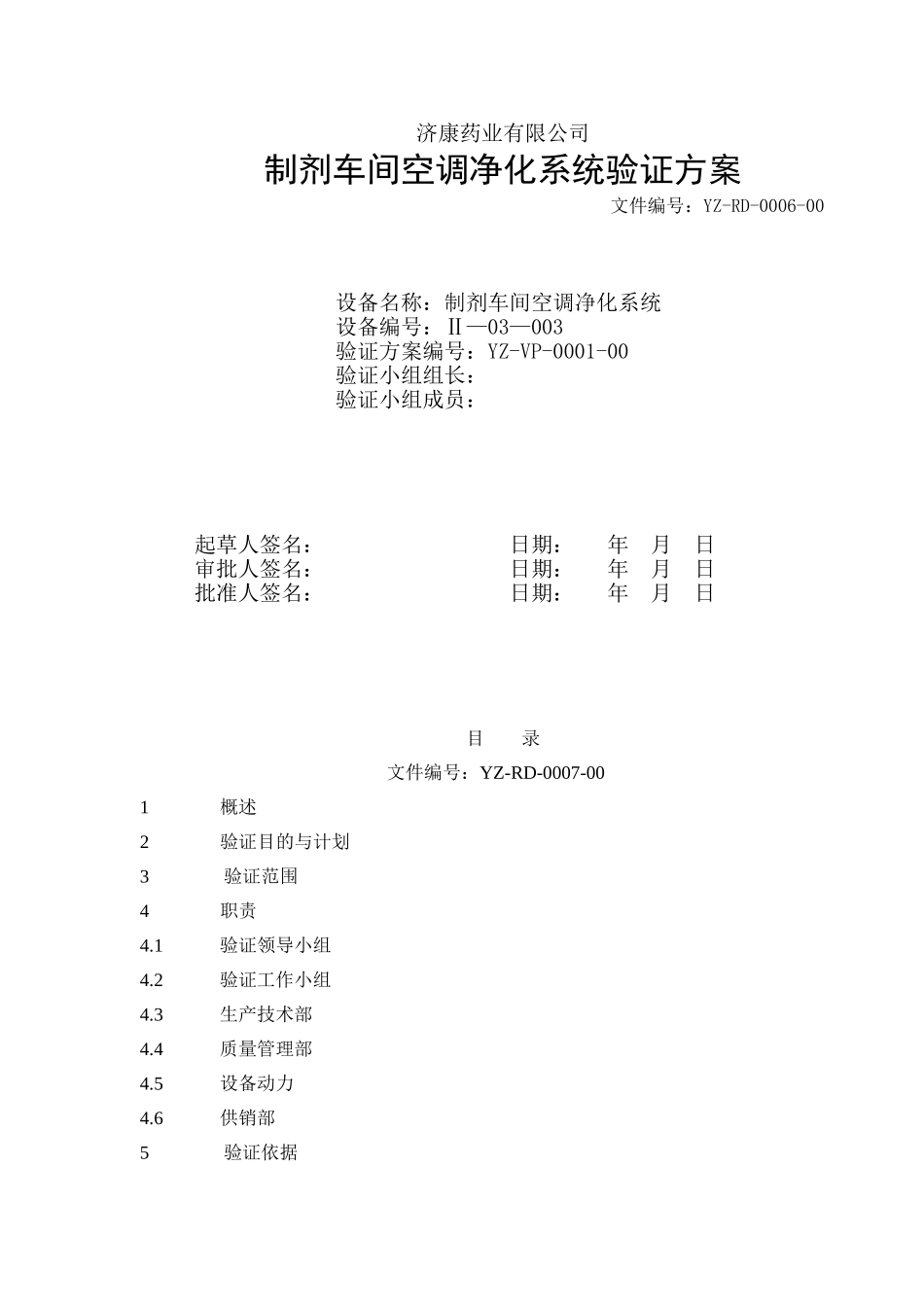 济康药业有限公司

制剂车间空调净化系统验证方案

文件编号：YZ-RD-0006-00

设备名称：制剂车间空调净化系统
设备编号：Ⅱ—03—003
验证方案编号：YZ-VP-0001-00
验证小组组长：
验证小组成员：

起草人签名： 日期： 年 月 日
审批人签名： 日期： 年 月 日
批准人签名： 日期： 年 月 日

目 录

文件编号：YZ-RD-0007-00

1 概述
2 验证目的与计划
3 验证范围
4 职责
4.1 验证领导小组
4.2 验证工作小组
4.3 生产技术部
4.4 质量管理部
4.5 设备动力
4.6 供销部
5 验证依据